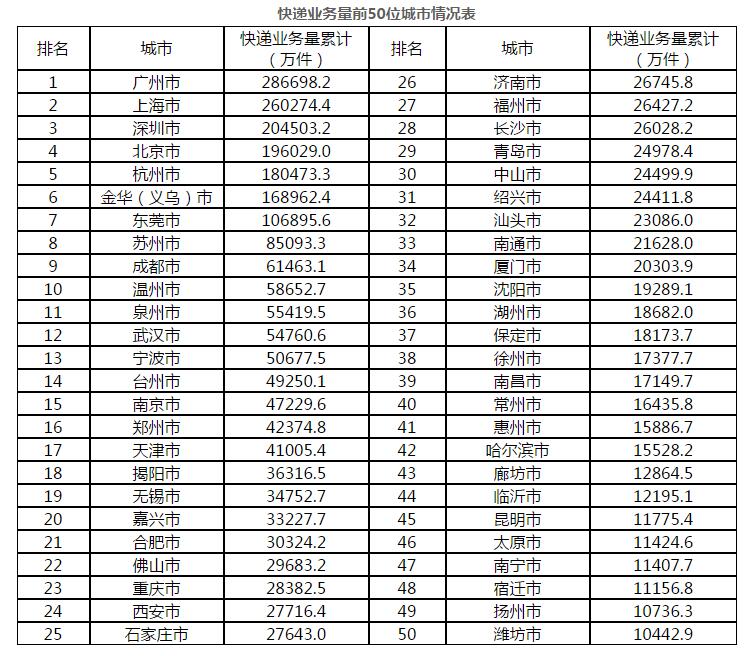 快递业务量前50位城市情况表

| 排名 | 城市 | 快递业务量累计（万件） | 排名 | 城市 | 快递业务量累计（万件） |
|---|---|---|---|---|---|
| 1 | 广州市 | 286698.2 | 26 | 济南市 | 26745.8 |
| 2 | 上海市 | 260274.4 | 27 | 福州市 | 26427.2 |
| 3 | 深圳市 | 204503.2 | 28 | 长沙市 | 26028.2 |
| 4 | 北京市 | 196029.0 | 29 | 青岛市 | 24978.4 |
| 5 | 杭州市 | 180473.3 | 30 | 中山市 | 24499.9 |
| 6 | 金华（义乌）市 | 168962.4 | 31 | 绍兴市 | 24411.8 |
| 7 | 东莞市 | 106895.6 | 32 | 汕头市 | 23086.0 |
| 8 | 苏州市 | 85093.3 | 33 | 南通市 | 21628.0 |
| 9 | 成都市 | 61463.1 | 34 | 厦门市 | 20303.9 |
| 10 | 温州市 | 58652.7 | 35 | 沈阳市 | 19289.1 |
| 11 | 泉州市 | 55419.5 | 36 | 湖州市 | 18682.0 |
| 12 | 武汉市 | 54760.6 | 37 | 保定市 | 18173.7 |
| 13 | 宁波市 | 50677.5 | 38 | 徐州市 | 17377.7 |
| 14 | 台州市 | 49250.1 | 39 | 南昌市 | 17149.7 |
| 15 | 南京市 | 47229.6 | 40 | 常州市 | 16435.8 |
| 16 | 郑州市 | 42374.8 | 41 | 惠州市 | 15886.7 |
| 17 | 天津市 | 41005.4 | 42 | 哈尔滨市 | 15528.2 |
| 18 | 揭阳市 | 36316.5 | 43 | 廊坊市 | 12864.5 |
| 19 | 无锡市 | 34752.7 | 44 | 临沂市 | 12195.1 |
| 20 | 嘉兴市 | 33227.7 | 45 | 昆明市 | 11775.4 |
| 21 | 合肥市 | 30324.2 | 46 | 太原市 | 11424.6 |
| 22 | 佛山市 | 29683.2 | 47 | 南宁市 | 11407.7 |
| 23 | 重庆市 | 28382.5 | 48 | 宿迁市 | 11156.8 |
| 24 | 西安市 | 27716.4 | 49 | 扬州市 | 10736.3 |
| 25 | 石家庄市 | 27643.0 | 50 | 潍坊市 | 10442.9 |